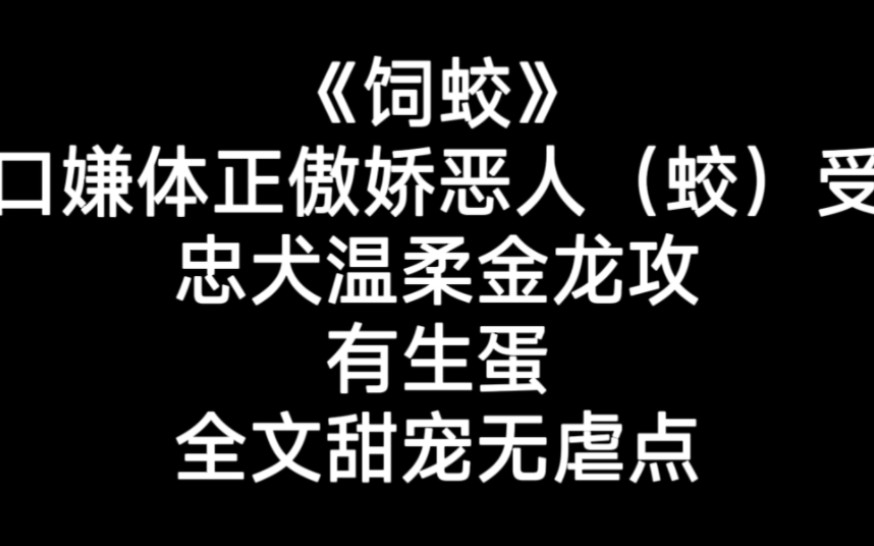 《饲蛟》
口嫌体正傲娇恶人（蛟）受
忠犬温柔金龙攻
有生蛋
全文甜宠无虐点